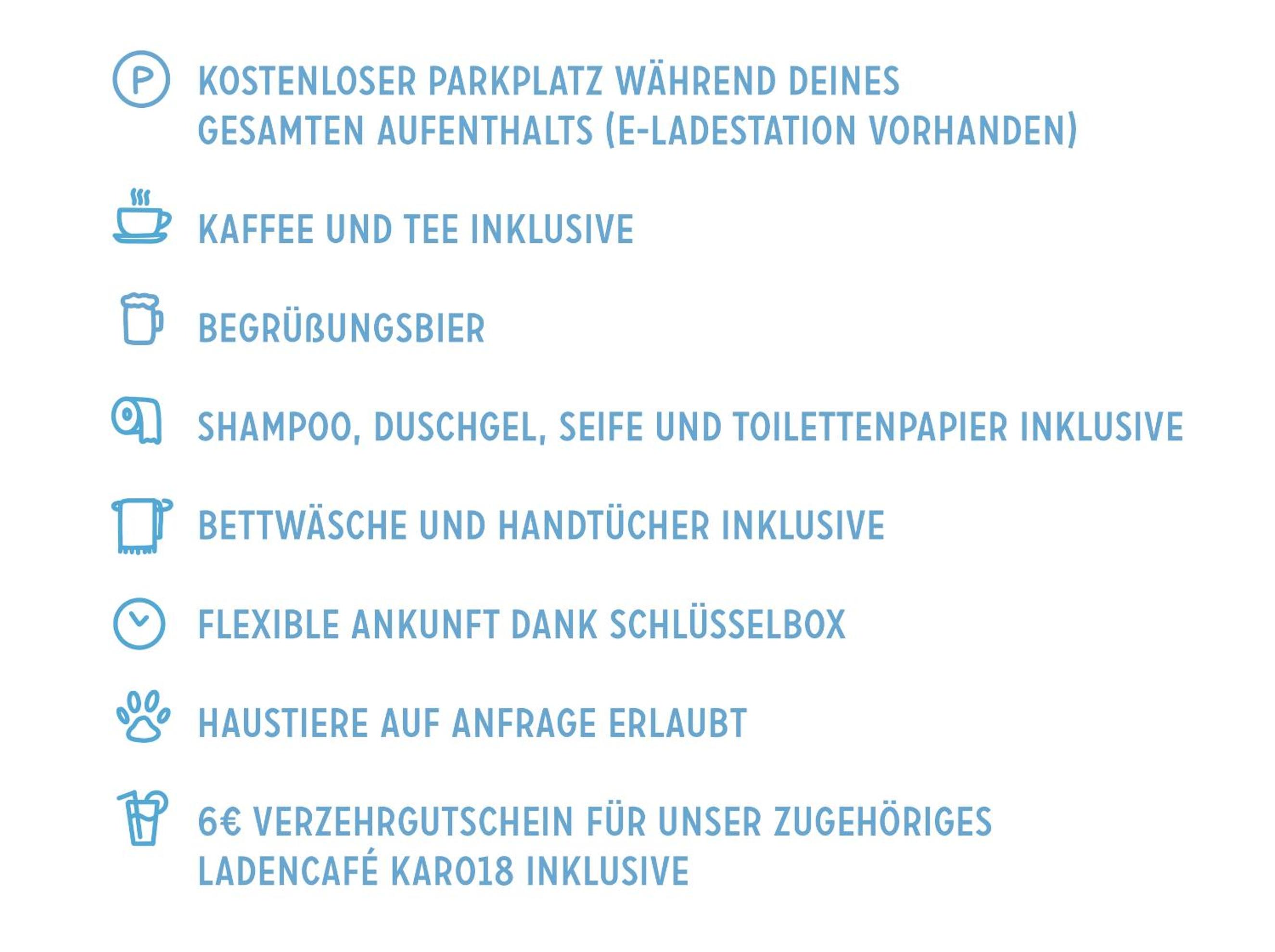 P

KOSTENLOSER PARKPLATZ WÄHREND DEINES GESAMTEN AUFENTHALTS (E-LADESTATION VORHANDEN)

KAFFEE UND TEE INKLUSIVE

BEGRÜßUNGSBIER

SHAMPOO, DUSCHGEL, SEIFE UND TOILETTENPAPIER INKLUSIVE

BETTWÄSCHE UND HANDTÜCHER INKLUSIVE

FLEXIBLE ANKUNFT DANK SCHLÜSSELBOX

HAUSTIERE AUF ANFRAGE ERLAUBT

6€ VERZEHRGUTSCHEIN FÜR UNSER ZUGEHÖRIGES LADENCAFÉ KARO18 INKLUSIVE